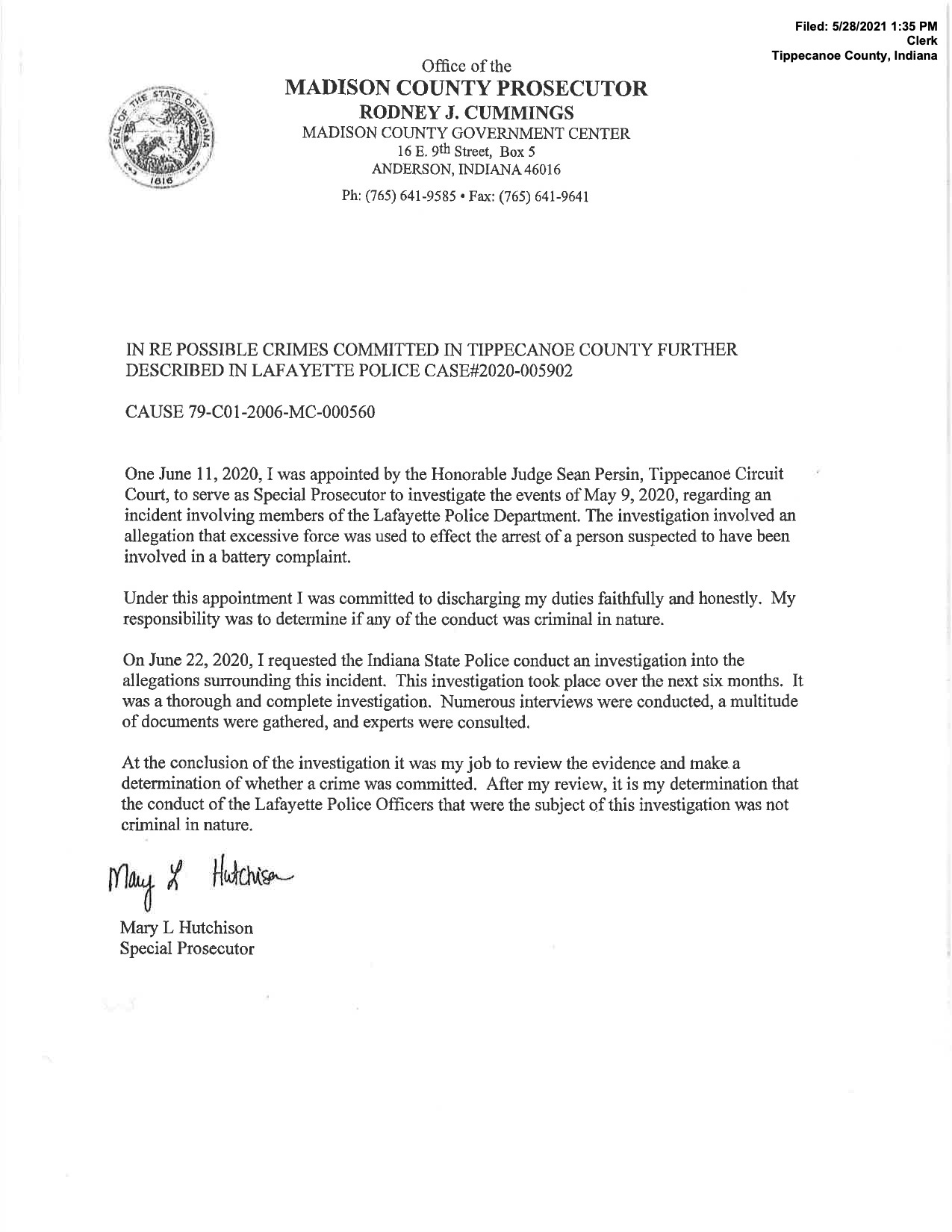 Filed: 5/28/2021 1:35 PM
Clerk
Tippecanoe County, Indiana

SEAL OF THE STATE OF INDIANA
1816

Office of the
MADISON COUNTY PROSECUTOR
RODNEY J. CUMMINGS
MADISON COUNTY GOVERNMENT CENTER
16 E. 9th Street, Box 5
ANDERSON, INDIANA 46016
Ph: (765) 641-9585 • Fax: (765) 641-9641

IN RE POSSIBLE CRIMES COMMITTED IN TIPPECANOE COUNTY FURTHER DESCRIBED IN LAFAYETTE POLICE CASE#2020-005902

CAUSE 79-C01-2006-MC-000560

One June 11, 2020, I was appointed by the Honorable Judge Sean Persin, Tippecanoe Circuit Court, to serve as Special Prosecutor to investigate the events of May 9, 2020, regarding an incident involving members of the Lafayette Police Department. The investigation involved an allegation that excessive force was used to effect the arrest of a person suspected to have been involved in a battery complaint.

Under this appointment I was committed to discharging my duties faithfully and honestly. My responsibility was to determine if any of the conduct was criminal in nature.

On June 22, 2020, I requested the Indiana State Police conduct an investigation into the allegations surrounding this incident. This investigation took place over the next six months. It was a thorough and complete investigation. Numerous interviews were conducted, a multitude of documents were gathered, and experts were consulted.

At the conclusion of the investigation it was my job to review the evidence and make a determination of whether a crime was committed. After my review, it is my determination that the conduct of the Lafayette Police Officers that were the subject of this investigation was not criminal in nature.

Mary L Hutchison

Mary L Hutchison
Special Prosecutor